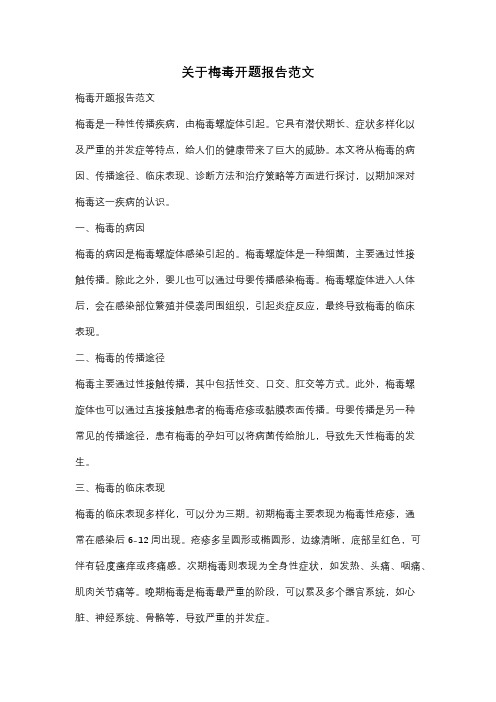 关于梅毒开题报告范文

梅毒开题报告范文

梅毒是一种性传播疾病，由梅毒螺旋体引起。它具有潜伏期长、症状多样化以及严重的并发症等特点，给人们的健康带来了巨大的威胁。本文将从梅毒的病因、传播途径、临床表现、诊断方法和治疗策略等方面进行探讨，以期加深对梅毒这一疾病的认识。

一、梅毒的病因

梅毒的病因是梅毒螺旋体感染引起的。梅毒螺旋体是一种细菌，主要通过性接触传播。除此之外，婴儿也可以通过母婴传播感染梅毒。梅毒螺旋体进入人体后，会在感染部位繁殖并侵袭周围组织，引起炎症反应，最终导致梅毒的临床表现。

二、梅毒的传播途径

梅毒主要通过性接触传播，其中包括性交、口交、肛交等方式。此外，梅毒螺旋体也可以通过直接接触患者的梅毒疮疹或黏膜表面传播。母婴传播是另一种常见的传播途径，患有梅毒的孕妇可以将病菌传给胎儿，导致先天性梅毒的发生。

三、梅毒的临床表现

梅毒的临床表现多样化，可以分为三期。初期梅毒主要表现为梅毒性疮疹，通常在感染后 6-12 周出现。疮疹多呈圆形或椭圆形，边缘清晰，底部呈红色，可伴有轻度瘙痒或疼痛感。次期梅毒则表现为全身性症状，如发热、头痛、咽痛、肌肉关节痛等。晚期梅毒是梅毒最严重的阶段，可以累及多个器官系统，如心脏、神经系统、骨骼等，导致严重的并发症。